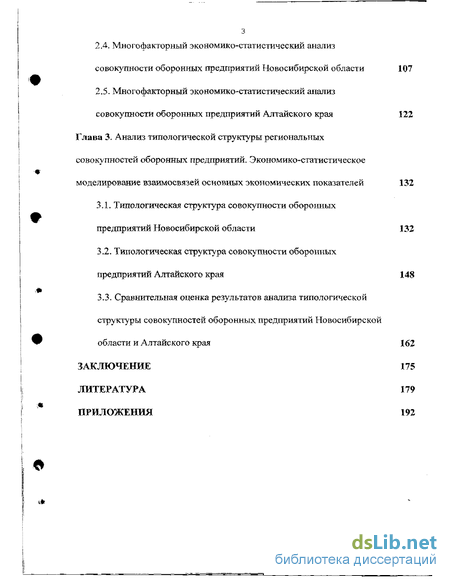 3

2.4. Многофакторный экономико-статистический анализ совокупности оборонных предприятий Новосибирской области 107

2.5. Многофакторный экономико-статистический анализ совокупности оборонных предприятий Алтайского края 122

Глава 3. Анализ типологической структуры региональных совокупностей оборонных предприятий. Экономико-статистическое моделирование взаимосвязей основных экономических показателей 132

3.1. Типологическая структура совокупности оборонных предприятий Новосибирской области 132

3.2. Типологическая структура совокупности оборонных предприятий Алтайского края 148

3.3. Сравнительная оценка результатов анализа типологической структуры совокупностей оборонных предприятий Новосибирской области и Алтайского края 162

ЗАКЛЮЧЕНИЕ 175

ЛИТЕРАТУРА 179

ПРИЛОЖЕНИЯ 192

dsLib.net
библиотека диссертаций